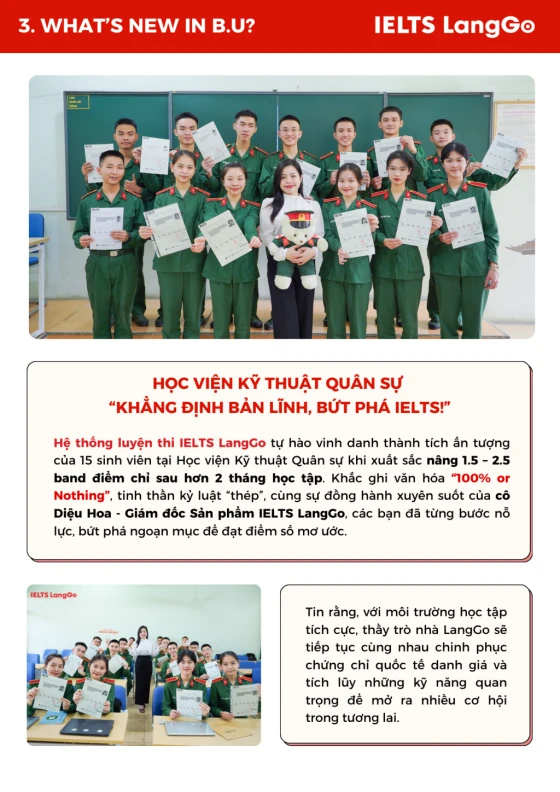 3. WHAT'S NEW IN B.U?

IELTS LangGo

HỌC VIỆN KỸ THUẬT QUÂN SỰ
"KHẲNG ĐỊNH BẢN LĨNH, BỨT PHÁ IELTS!"

Hệ thống luyện thi IELTS LangGo tự hào vinh danh thành tích ấn tượng của 15 sinh viên tại Học viện Kỹ thuật Quân sự khi xuất sắc nâng 1.5 – 2.5 band điểm chỉ sau hơn 2 tháng học tập. Khắc ghi văn hóa "100% or Nothing", tinh thần kỷ luật "thép", cùng sự đồng hành xuyên suốt của cô Diệu Hoa - Giám đốc Sản phẩm IELTS LangGo, các bạn đã từng bước nỗ lực, bứt phá ngoạn mục để đạt điểm số mơ ước.

IELTS LangGo

Tin rằng, với môi trường học tập tích cực, thầy trò nhà LangGo sẽ tiếp tục cùng nhau chinh phục chứng chỉ quốc tế danh giá và tích lũy những kỹ năng quan trọng để mở ra nhiều cơ hội trong tương lai.